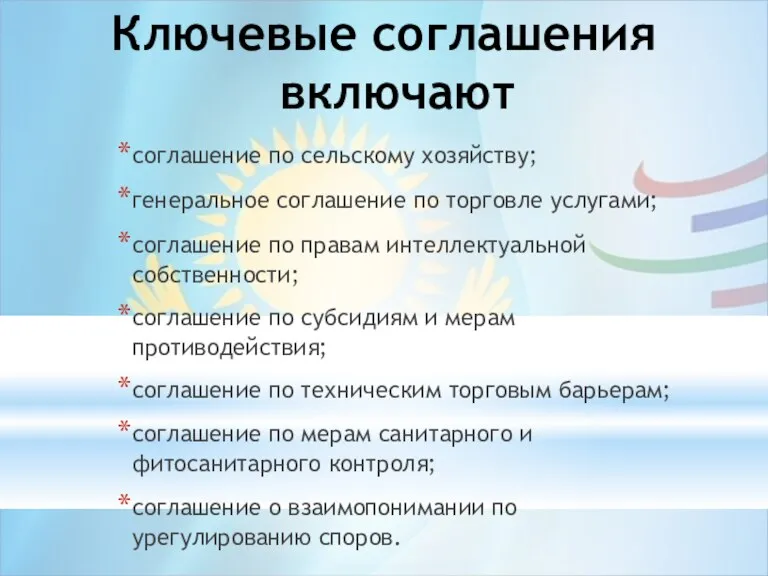 Ключевые соглашения включают

*соглашение по сельскому хозяйству;

*генеральное соглашение по торговле услугами;

*соглашение по правам интеллектуальной собственности;

*соглашение по субсидиям и мерам противодействия;

*соглашение по техническим торговым барьерам;

*соглашение по мерам санитарного и фитосанитарного контроля;

*соглашение о взаимопонимании по урегулированию споров.